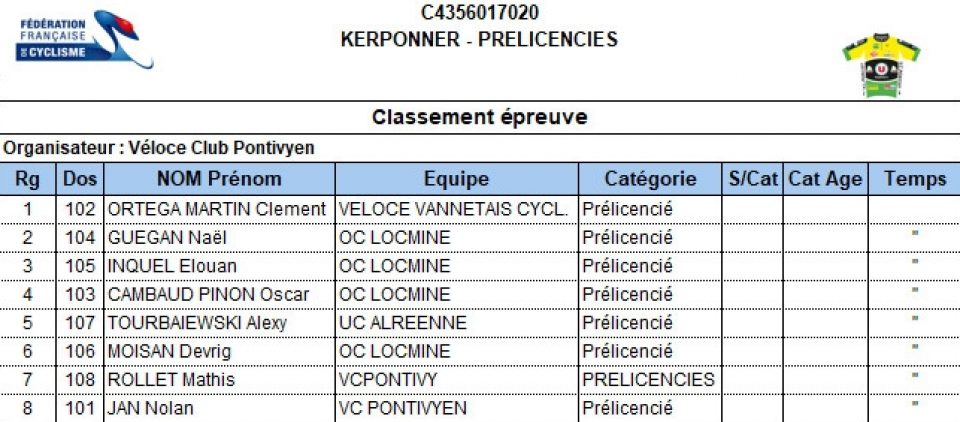 FÉDÉRATION FRANÇAISE DE CYCLISME

C4356017020
KERPONNER - PRELICENCIES

Classement épreuve

Organisateur : Véloce Club Pontivyen

| Rg | Dos | NOM Prénom | Equipe | Catégorie | S/Cat | Cat Age | Temps |
|---|---|---|---|---|---|---|---|
| 1 | 102 | ORTEGA MARTIN Clement | VELOCE VANNETAIS CYCL. | Prélicencié | | | |
| 2 | 104 | GUEGAN Naël | OC LOCMINE | Prélicencié | | | " |
| 3 | 105 | INQUEL Elouan | OC LOCMINE | Prélicencié | | | " |
| 4 | 103 | CAMBAUD PINON Oscar | OC LOCMINE | Prélicencié | | | " |
| 5 | 107 | TOURBAIEWSKI Alexy | UC ALREENNE | Prélicencié | | | " |
| 6 | 106 | MOISAN Devrig | OC LOCMINE | Prélicencié | | | " |
| 7 | 108 | ROLLET Mathis | VCPONTIVY | PRELICENCIES | | | " |
| 8 | 101 | JAN Nolan | VC PONTIVYEN | Prélicencié | | | " |